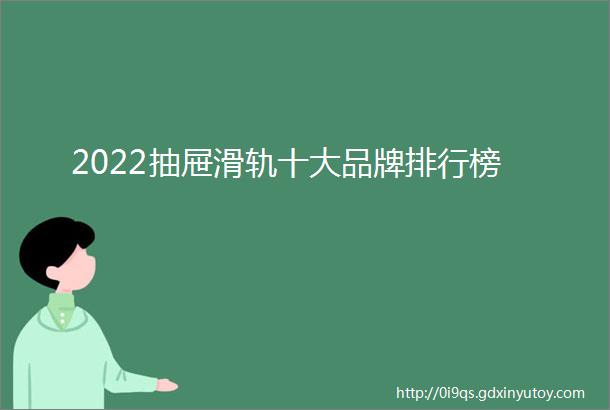 2022抽屉滑轨十大品牌排行榜

http://0i9qs.gdxinyutoy.com